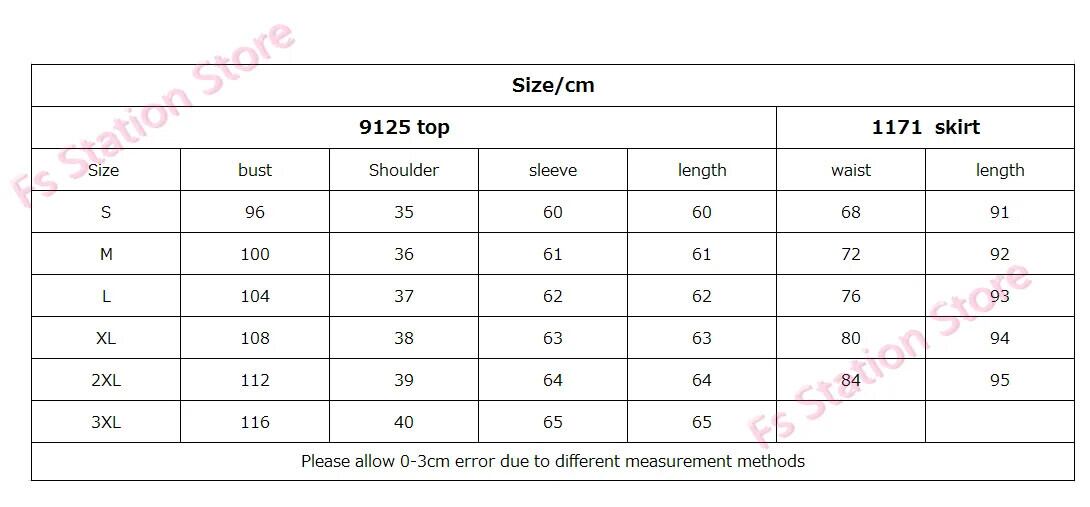 | Size/cm | | | | | | |
|---|---|---|---|---|---|---|
| 9125 top | | | | | 1171 skirt | |
| Size | bust | Shoulder | sleeve | length | waist | length |
| S | 96 | 35 | 60 | 60 | 68 | 91 |
| M | 100 | 36 | 61 | 61 | 72 | 92 |
| L | 104 | 37 | 62 | 62 | 76 | 93 |
| XL | 108 | 38 | 63 | 63 | 80 | 94 |
| 2XL | 112 | 39 | 64 | 64 | 84 | 95 |
| 3XL | 116 | 40 | 65 | 65 | | |
| Please allow 0-3cm error due to different measurement methods | | | | | | |

Fs Station Store